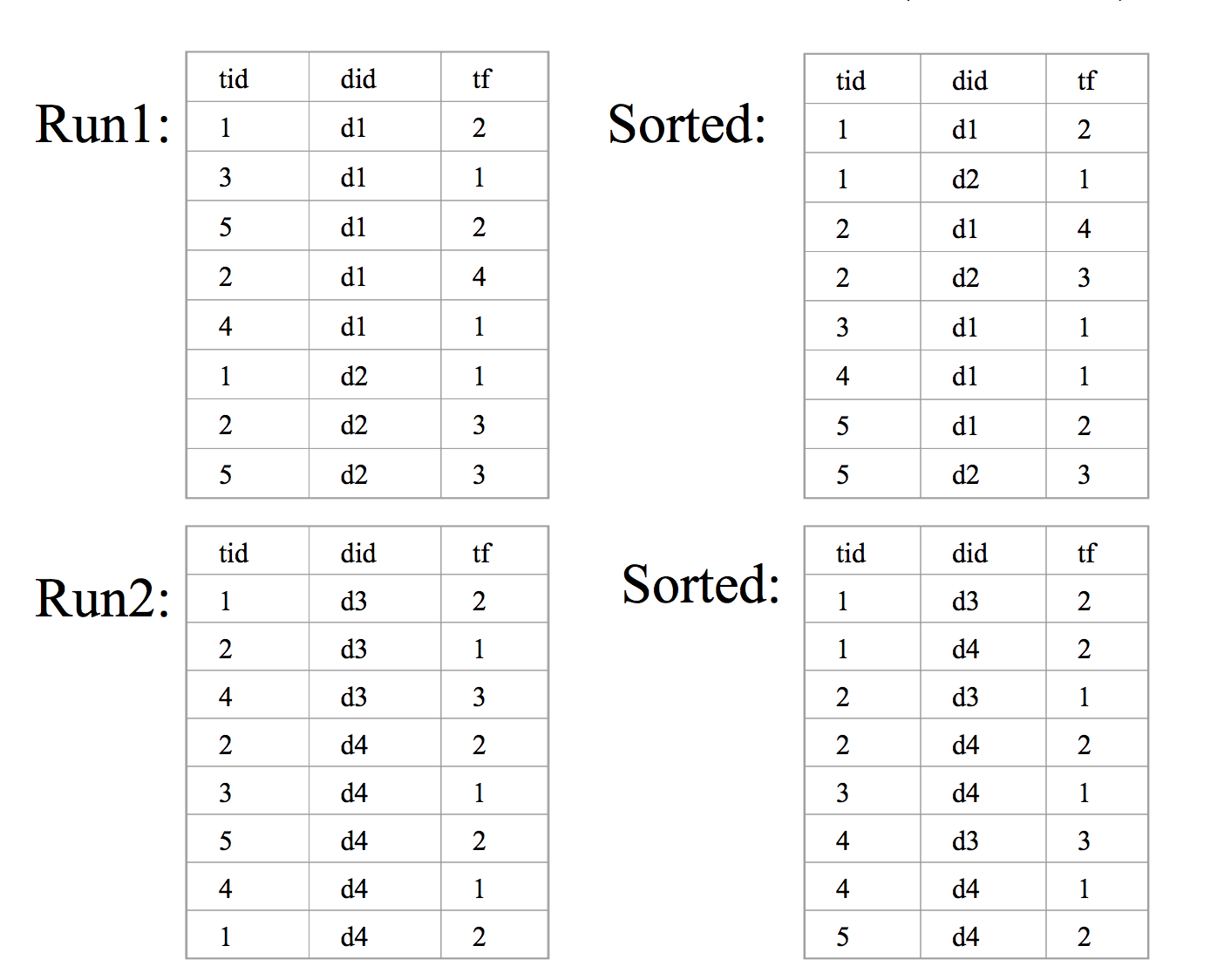 Run1:

| tid | did | tf |
|---|---|---|
| 1 | d1 | 2 |
| 3 | d1 | 1 |
| 5 | d1 | 2 |
| 2 | d1 | 4 |
| 4 | d1 | 1 |
| 1 | d2 | 1 |
| 2 | d2 | 3 |
| 5 | d2 | 3 |

Sorted:

| tid | did | tf |
|---|---|---|
| 1 | d1 | 2 |
| 1 | d2 | 1 |
| 2 | d1 | 4 |
| 2 | d2 | 3 |
| 3 | d1 | 1 |
| 4 | d1 | 1 |
| 5 | d1 | 2 |
| 5 | d2 | 3 |

Run2:

| tid | did | tf |
|---|---|---|
| 1 | d3 | 2 |
| 2 | d3 | 1 |
| 4 | d3 | 3 |
| 2 | d4 | 2 |
| 3 | d4 | 1 |
| 5 | d4 | 2 |
| 4 | d4 | 1 |
| 1 | d4 | 2 |

Sorted:

| tid | did | tf |
|---|---|---|
| 1 | d3 | 2 |
| 1 | d4 | 2 |
| 2 | d3 | 1 |
| 2 | d4 | 2 |
| 3 | d4 | 1 |
| 4 | d3 | 3 |
| 4 | d4 | 1 |
| 5 | d4 | 2 |